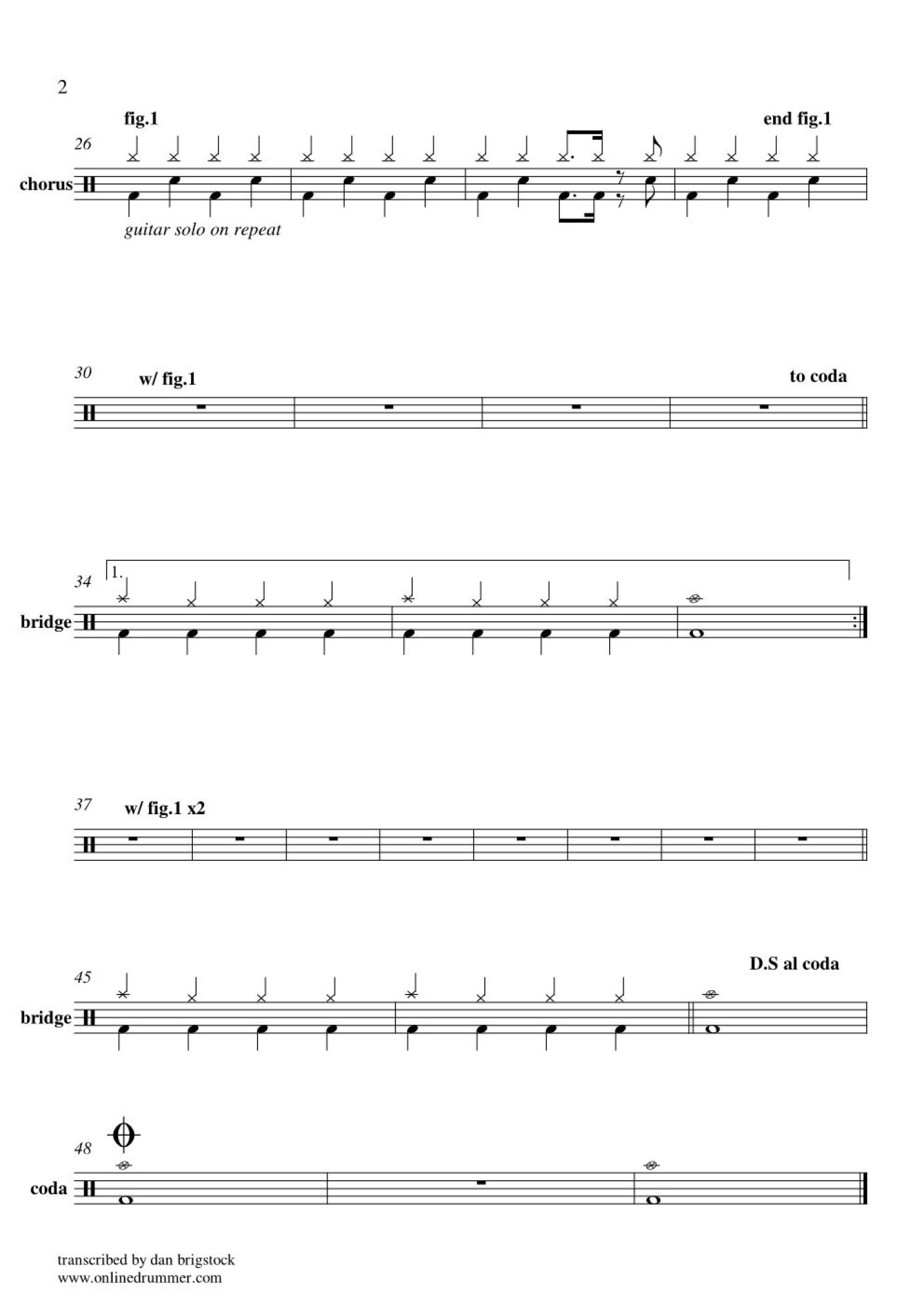 2

fig.1

end fig.1

26

chorus

guitar solo on repeat

30 w/ fig.1

to coda

34 1.

bridge

37 w/ fig.1 x2

D.S al coda

45

bridge

48

coda

transcribed by dan brigstock
www.onlinedrummer.com